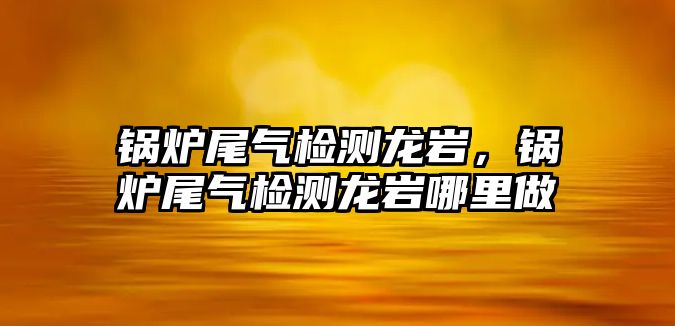 锅炉尾气检测龙岩，锅炉尾气检测龙岩哪里做